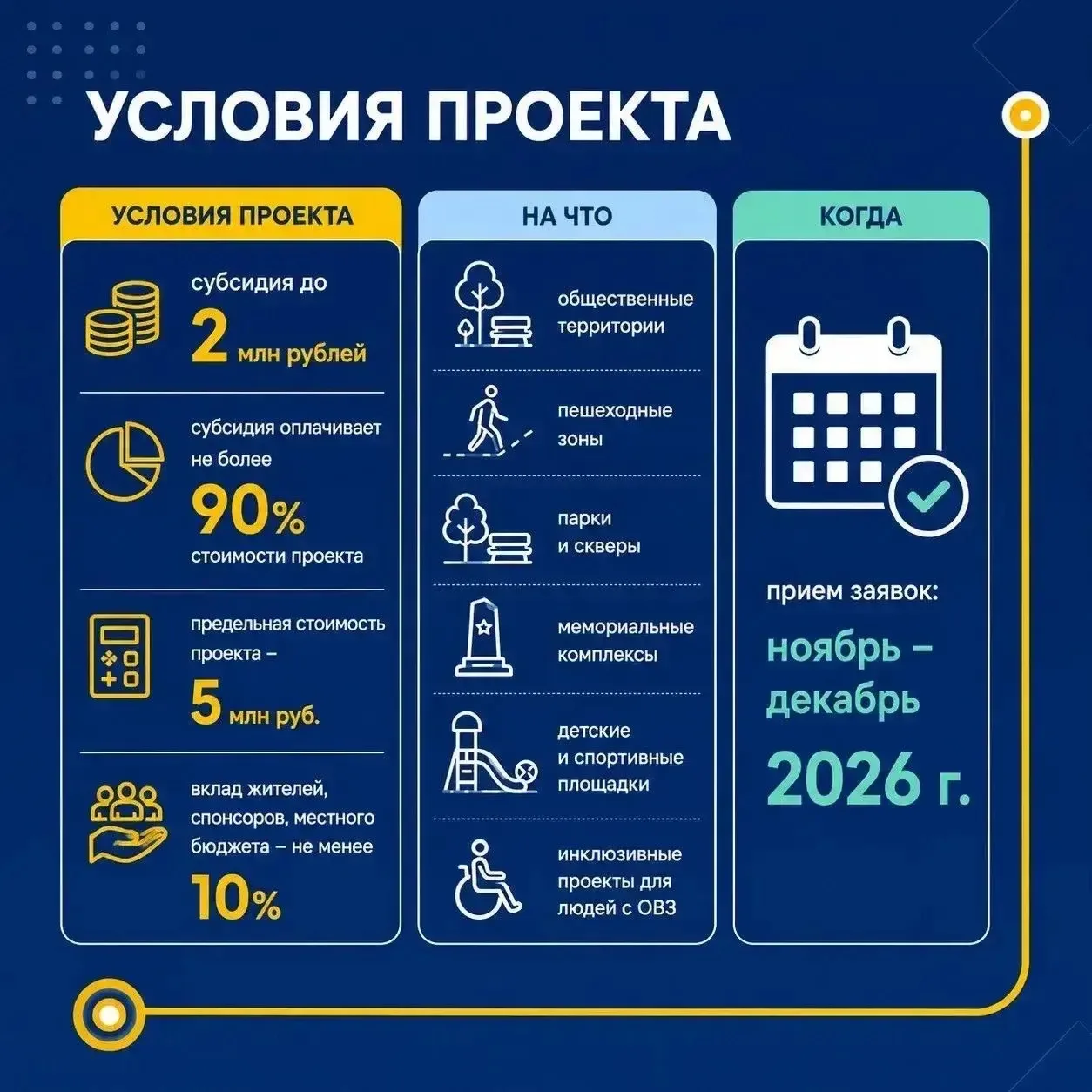 УСЛОВИЯ ПРОЕКТА

УСЛОВИЯ ПРОЕКТА

субсидия до
2 млн рублей

субсидия оплачивает не более
90%
стоимости проекта

предельная стоимость проекта –
5 млн руб.

вклад жителей, спонсоров, местного бюджета – не менее
10%

НА ЧТО

общественные территории

пешеходные зоны

парки и скверы

мемориальные комплексы

детские и спортивные площадки

инклюзивные проекты для людей с ОВЗ

КОГДА

прием заявок:
ноябрь – декабрь
2026 г.